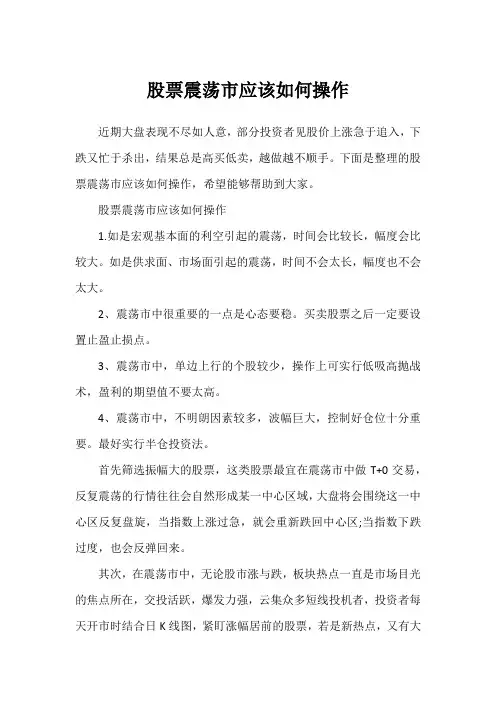 股票震荡市应该如何操作

近期大盘表现不尽如人意，部分投资者见股价上涨急于追入，下跌又忙于杀出，结果总是高买低卖，越做越不顺手。下面是整理的股票震荡市应该如何操作，希望能够帮助到大家。

股票震荡市应该如何操作

1.如是宏观基本面的利空引起的震荡，时间会比较长，幅度会比较大。如是供求面、市场面引起的震荡，时间不会太长，幅度也不会太大。

2、震荡市中很重要的一点是心态要稳。买卖股票之后一定要设置止盈止损点。

3、震荡市中，单边上行的个股较少，操作上可实行低吸高抛战术，盈利的期望值不要太高。

4、震荡市中，不明朗因素较多，波幅巨大，控制好仓位十分重要。最好实行半仓投资法。

首先筛选振幅大的股票，这类股票最宜在震荡市中做 T+0 交易，反复震荡的行情往往会自然形成某一中心区域，大盘将会围绕这一中心区反复盘旋，当指数上涨过急，就会重新跌回中心区;当指数下跌过度，也会反弹回来。

其次，在震荡市中，无论股市涨与跌，板块热点一直是市场目光的焦点所在，交投活跃，爆发力强，云集众多短线投机者，投资者每天开市时结合日 K 线图，紧盯涨幅居前的股票，若是新热点，又有大